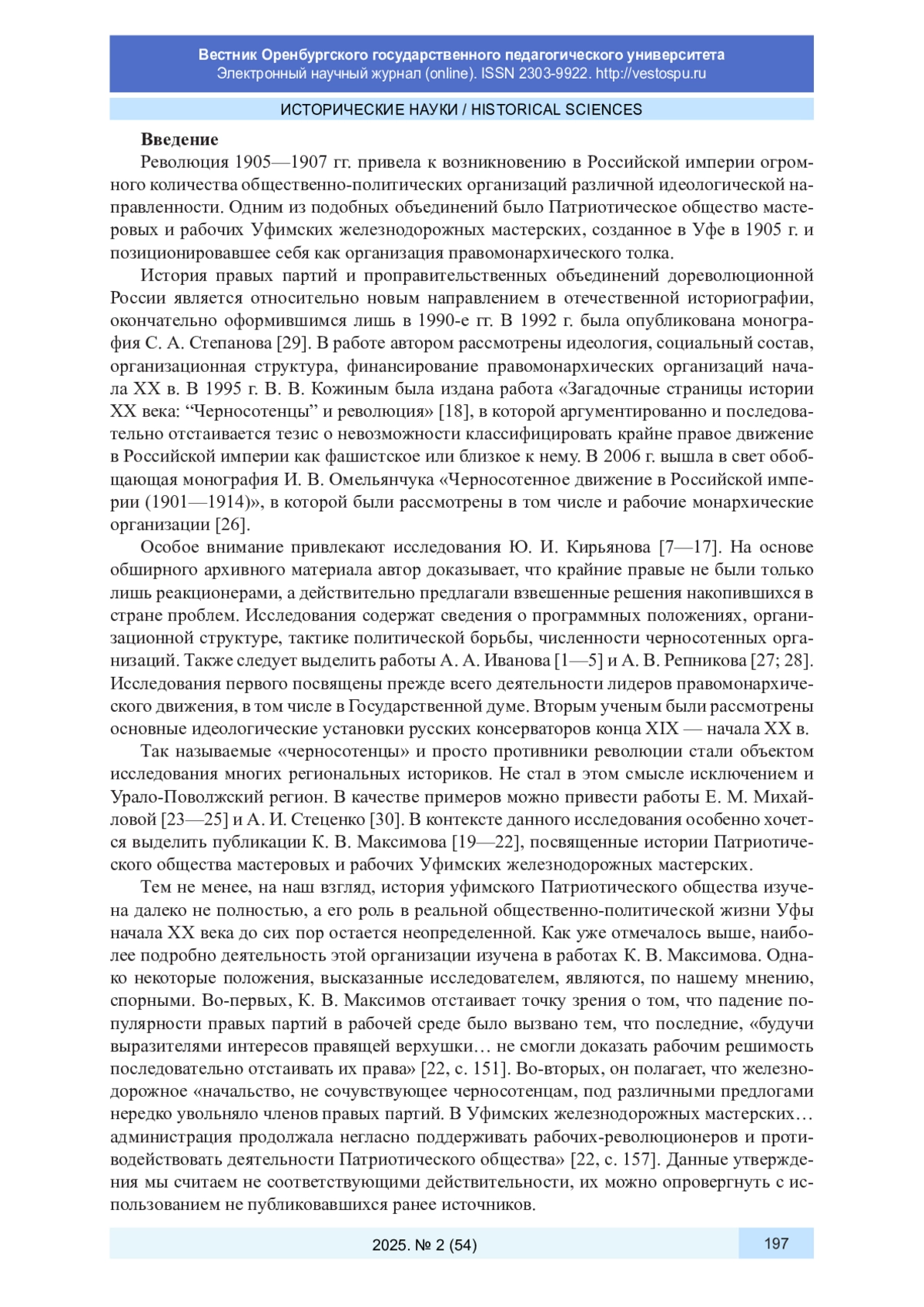 Вестник Оренбургского государственного педагогического университета
Электронный научный журнал (online). ISSN 2303-9922. http://vestospu.ru

ИСТОРИЧЕСКИЕ НАУКИ / HISTORICAL SCIENCES

Введение

Революция 1905—1907 гг. привела к возникновению в Российской империи огромного количества общественно-политических организаций различной идеологической направленности. Одним из подобных объединений было Патриотическое общество мастеровых и рабочих Уфимских железнодорожных мастерских, созданное в Уфе в 1905 г. и позиционировавшее себя как организация правомонархического толка.

История правых партий и проправительственных объединений дореволюционной России является относительно новым направлением в отечественной историографии, окончательно оформившимся лишь в 1990-е гг. В 1992 г. была опубликована монография С. А. Степанова [29]. В работе автором рассмотрены идеология, социальный состав, организационная структура, финансирование правомонархических организаций начала XX в. В 1995 г. В. В. Кожиным была издана работа «Загадочные страницы истории XX века: “Черносотенцы” и революция» [18], в которой аргументированно и последовательно отстаивается тезис о невозможности классифицировать крайне правое движение в Российской империи как фашистское или близкое к нему. В 2006 г. вышла в свет обобщающая монография И. В. Омельянчука «Черносотенное движение в Российской империи (1901—1914)», в которой были рассмотрены в том числе и рабочие монархические организации [26].

Особое внимание привлекают исследования Ю. И. Кирьянова [7—17]. На основе обширного архивного материала автор доказывает, что крайние правые не были только лишь реакционерами, а действительно предлагали взвешенные решения накопившихся в стране проблем. Исследования содержат сведения о программных положениях, организационной структуре, тактике политической борьбы, численности черносотенных организаций. Также следует выделить работы А. А. Иванова [1—5] и А. В. Репникова [27; 28]. Исследования первого посвящены прежде всего деятельности лидеров правомонархического движения, в том числе в Государственной думе. Вторым ученым были рассмотрены основные идеологические установки русских консерваторов конца XIX — начала XX в.

Так называемые «черносотенцы» и просто противники революции стали объектом исследования многих региональных историков. Не стал в этом смысле исключением и Урало-Поволжский регион. В качестве примеров можно привести работы Е. М. Михайловой [23—25] и А. И. Стеценко [30]. В контексте данного исследования особенно хочется выделить публикации К. В. Максимова [19—22], посвященные истории Патриотического общества мастеровых и рабочих Уфимских железнодорожных мастерских.

Тем не менее, на наш взгляд, история уфимского Патриотического общества изучена далеко не полностью, а его роль в реальной общественно-политической жизни Уфы начала XX века до сих пор остается неопределенной. Как уже отмечалось выше, наиболее подробно деятельность этой организации изучена в работах К. В. Максимова. Однако некоторые положения, высказанные исследователем, являются, по нашему мнению, спорными. Во-первых, К. В. Максимов отстаивает точку зрения о том, что падение популярности правых партий в рабочей среде было вызвано тем, что последние, «будучи выразителями интересов правящей верхушки… не смогли доказать рабочим решимость последовательно отстаивать их права» [22, с. 151]. Во-вторых, он полагает, что железнодорожное «начальство, не сочувствующее черносотенцам, под различными предлогами нередко увольняло членов правых партий. В Уфимских железнодорожных мастерских… администрация продолжала негласно поддерживать рабочих-революционеров и противодействовать деятельности Патриотического общества» [22, с. 157]. Данные утверждения мы считаем не соответствующими действительности, их можно опровергнуть с использованием не публиковавшихся ранее источников.

2025. № 2 (54)

197